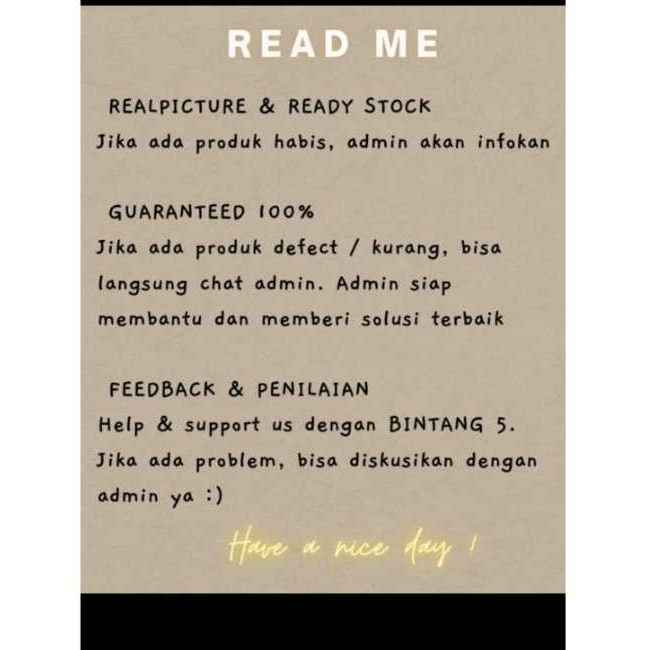 READ ME

REALPICTURE & READY STOCK

Jika ada produk habis, admin akan infokan

GUARANTEED 100%

Jika ada produk defect / kurang, bisa langsung chat admin. Admin siap membantu dan memberi solusi terbaik

FEEDBACK & PENILAIAN

Help & support us dengan BINTANG 5. Jika ada problem, bisa diskusikan dengan admin ya :)

Have a nice day !